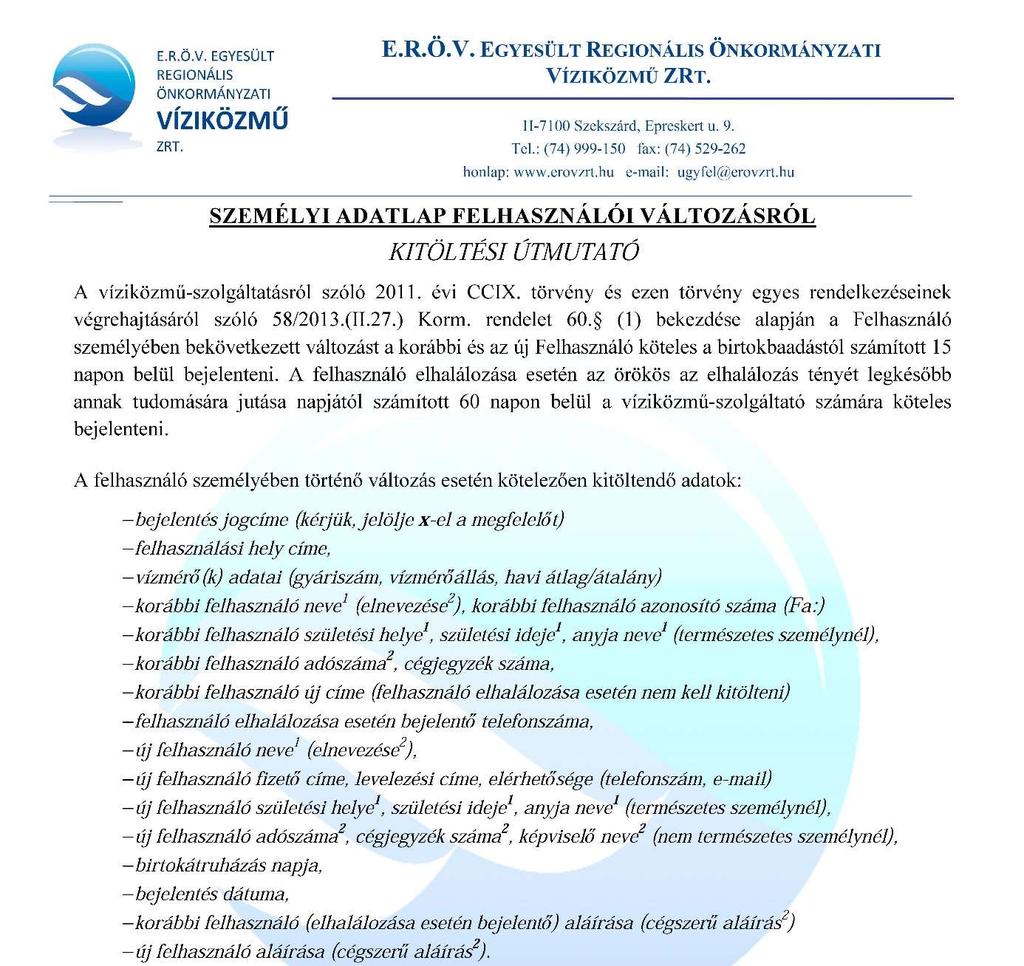 E.R.Ö.V. EGYESÜLT REGIONÁLIS ÖNKORMÁNYZATI VÍZIKÖZMŰ ZRT.

E.R.Ö.V. EGYESÜLT REGIONÁLIS ÖNKORMÁNYZATI VÍZIKÖZMŰ ZRT.

H-7100 Szekszárd, Epreskert u. 9.
Tel.: (74) 999-150 fax: (74) 529-262
honlap: www.erovzrt.hu e-mail: ugyfel@erovzrt.hu

SZEMÉLYI ADATLAP FELHASZNÁLÓI VÁLTOZÁSRÓL
KITÖLTÉSI ÚTMUTATÓ

A víziközmű-szolgáltatásról szóló 2011. évi CCIX. törvény és ezen törvény egyes rendelkezéseinek végrehajtásáról szóló 58/2013.(II.27.) Korm. rendelet 60.§ (1) bekezdése alapján a Felhasználó személyében bekövetkezett változást a korábbi és az új Felhasználó köteles a birtokbaadástól számított 15 napon belül bejelenteni. A felhasználó elhalálozása esetén az örökös az elhalálozás tényét legkésőbb annak tudomására jutása napjától számított 60 napon belül a víziközmű-szolgáltató számára köteles bejelenteni.

A felhasználó személyében történő változás esetén kötelezően kitöltendő adatok:

–bejelentés jogcíme (kérjük, jelölje x-el a megfelelőt)
–felhasználási hely címe,
–vízmérő(k) adatai (gyáriszám, vízmérőállás, havi átlag/átalány)
–korábbi felhasználó neve$^1$ (elnevezése$^2$), korábbi felhasználó azonosító száma (Fa:)
–korábbi felhasználó születési helye$^1$, születési ideje$^1$, anyja neve$^1$ (természetes személynél),
–korábbi felhasználó adószáma$^2$, cégjegyzék száma,
–korábbi felhasználó új címe (felhasználó elhalálozása esetén nem kell kitölteni)
–felhasználó elhalálozása esetén bejelentő telefonszáma,
–új felhasználó neve$^1$ (elnevezése$^2$),
–új felhasználó fizető címe, levelezési címe, elérhetősége (telefonszám, e-mail)
–új felhasználó születési helye$^1$, születési ideje$^1$, anyja neve$^1$ (természetes személynél),
–új felhasználó adószáma$^2$, cégjegyzék száma$^2$, képviselő neve$^2$ (nem természetes személynél),
–birtokátruházás napja,
–bejelentés dátuma,
–korábbi felhasználó (elhalálozása esetén bejelentő) aláírása (cégszerű aláírás$^2$)
–új felhasználó aláírása (cégszerű aláírás$^2$).